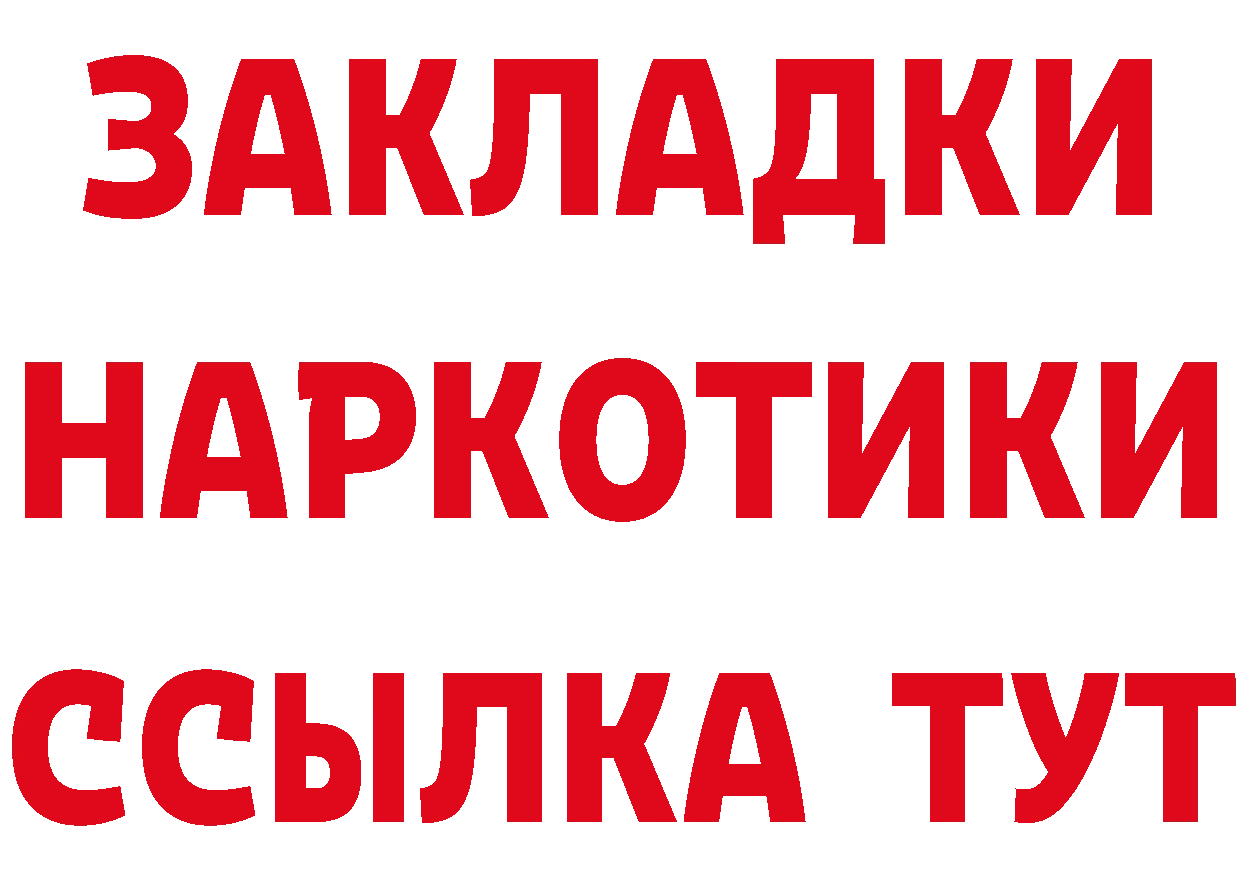 ЗАКЛАДКИ
НАРКОТИКИ
ССЫЛКА ТУТ